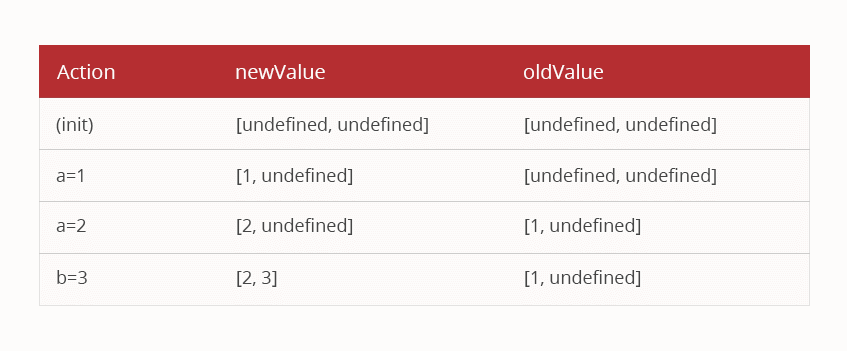 | Action | newValue | oldValue |
|---|---|---|
| (init) | [undefined, undefined] | [undefined, undefined] |
| a=1 | [1, undefined] | [undefined, undefined] |
| a=2 | [2, undefined] | [1, undefined] |
| b=3 | [2, 3] | [1, undefined] |